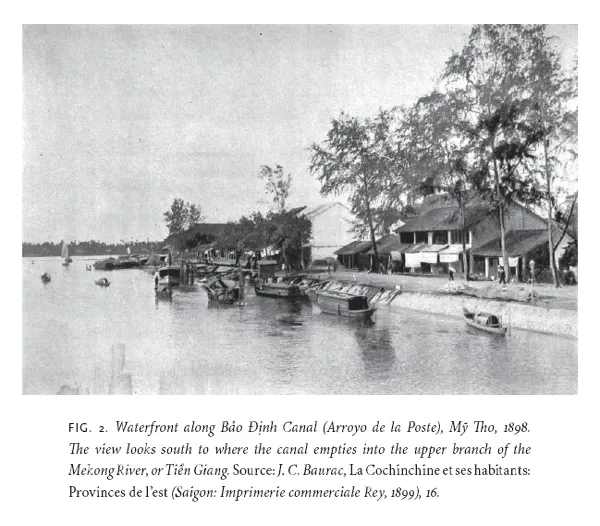 FIG. 2. Waterfront along Bảo Định Canal (Arroyo de la Poste), Mỹ Tho, 1898. The view looks south to where the canal empties into the upper branch of the Mekong River, or Tiền Giang. Source: J. C. Baurac, La Cochinchine et ses habitants: Provinces de l'est (Saigon: Imprimerie commerciale Rey, 1899), 16.